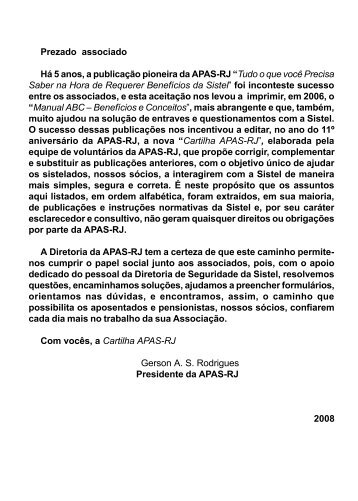 Prezado associado

Há 5 anos, a publicação pioneira da APAS-RJ "Tudo o que você Precisa Saber na Hora de Requerer Benefícios da Sistel" foi inconteste sucesso entre os associados, e esta aceitação nos levou a imprimir, em 2006, o "Manual ABC – Benefícios e Conceitos", mais abrangente e que, também, muito ajudou na solução de entraves e questionamentos com a Sistel. O sucesso dessas publicações nos incentivou a editar, no ano do 11º aniversário da APAS-RJ, a nova "Cartilha APAS-RJ", elaborada pela equipe de voluntários da APAS-RJ, que propõe corrigir, complementar e substituir as publicações anteriores, com o objetivo único de ajudar os sistelados, nossos sócios, a interagirem com a Sistel de maneira mais simples, segura e correta. É neste propósito que os assuntos aqui listados, em ordem alfabética, foram extraídos, em sua maioria, de publicações e instruções normativas da Sistel e, por seu caráter esclarecedor e consultivo, não geram quaisquer direitos ou obrigações por parte da APAS-RJ.

A Diretoria da APAS-RJ tem a certeza de que este caminho permite-nos cumprir o papel social junto aos associados, pois, com o apoio dedicado do pessoal da Diretoria de Seguridade da Sistel, resolvemos questões, encaminhamos soluções, ajudamos a preencher formulários, orientamos nas dúvidas, e encontramos, assim, o caminho que possibilita os aposentados e pensionistas, nossos sócios, confiarem cada dia mais no trabalho da sua Associação.

Com vocês, a Cartilha APAS-RJ

Gerson A. S. Rodrigues
Presidente da APAS-RJ

2008